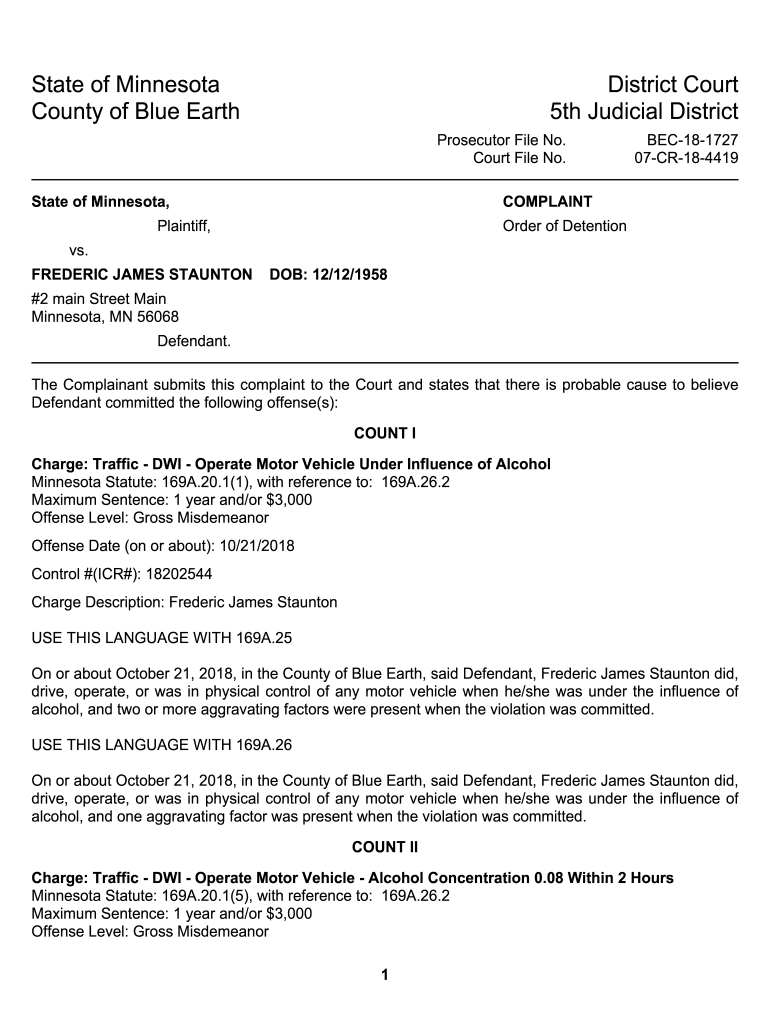 State of Minnesota
County of Blue Earth

District Court
5th Judicial District

Prosecutor File No. BEC-18-1727
Court File No. 07-CR-18-4419

State of Minnesota,
Plaintiff,
vs.
FREDERIC JAMES STAUNTON DOB: 12/12/1958
#2 main Street Main
Minnesota, MN 56068
Defendant.

COMPLAINT
Order of Detention

The Complainant submits this complaint to the Court and states that there is probable cause to believe Defendant committed the following offense(s):

COUNT I

Charge: Traffic - DWI - Operate Motor Vehicle Under Influence of Alcohol
Minnesota Statute: 169A.20.1(1), with reference to: 169A.26.2
Maximum Sentence: 1 year and/or $3,000
Offense Level: Gross Misdemeanor

Offense Date (on or about): 10/21/2018

Control #(ICR#): 18202544

Charge Description: Frederic James Staunton

USE THIS LANGUAGE WITH 169A.25

On or about October 21, 2018, in the County of Blue Earth, said Defendant, Frederic James Staunton did, drive, operate, or was in physical control of any motor vehicle when he/she was under the influence of alcohol, and two or more aggravating factors were present when the violation was committed.

USE THIS LANGUAGE WITH 169A.26

On or about October 21, 2018, in the County of Blue Earth, said Defendant, Frederic James Staunton did, drive, operate, or was in physical control of any motor vehicle when he/she was under the influence of alcohol, and one aggravating factor was present when the violation was committed.

COUNT II

Charge: Traffic - DWI - Operate Motor Vehicle - Alcohol Concentration 0.08 Within 2 Hours
Minnesota Statute: 169A.20.1(5), with reference to: 169A.26.2
Maximum Sentence: 1 year and/or $3,000
Offense Level: Gross Misdemeanor

1